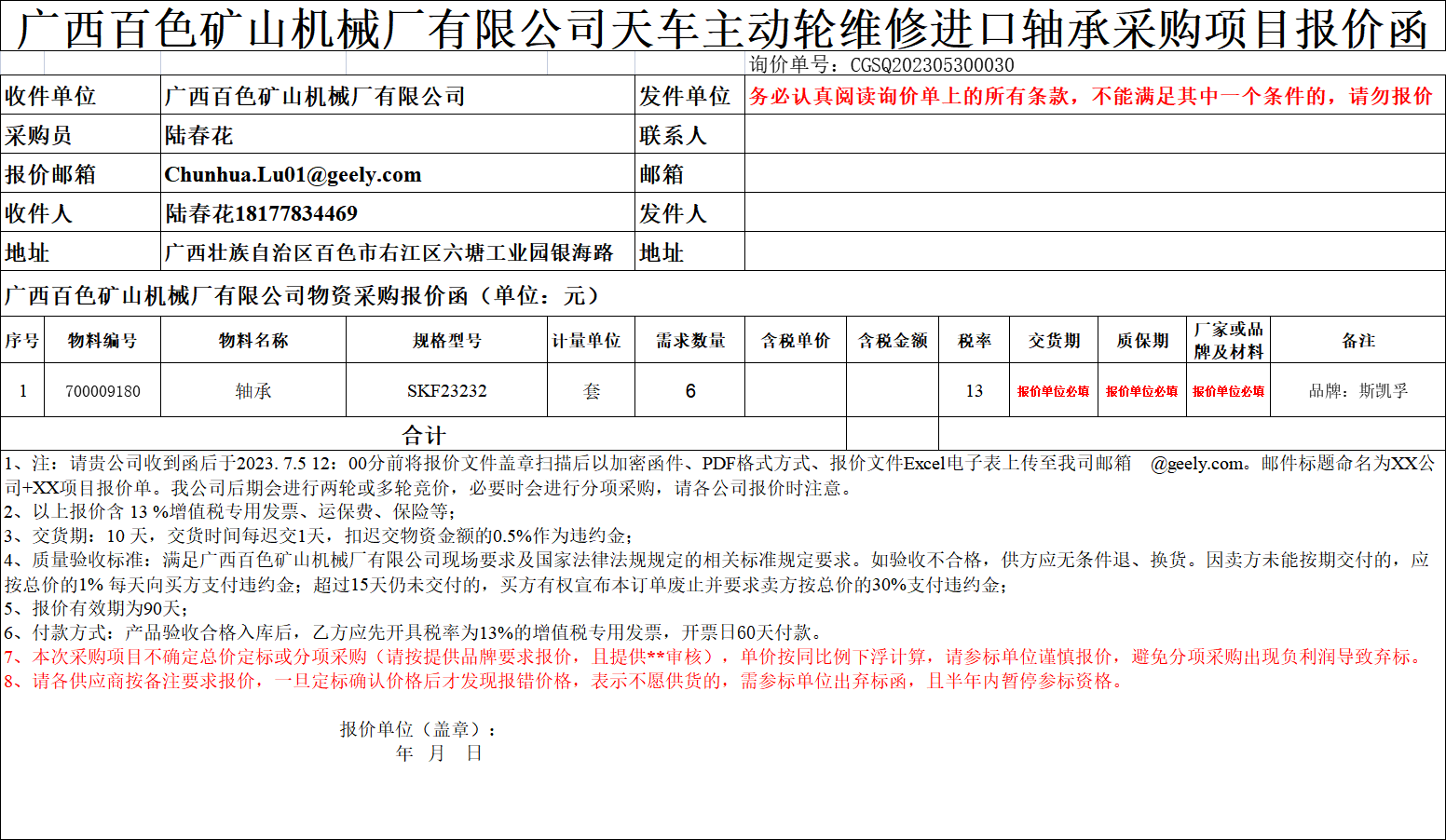 广西百色矿山机械厂有限公司天车主动轮维修进口轴承采购项目报价函

询价单号：CGSQ202305300030

| 收件单位 | 广西百色矿山机械厂有限公司 | 发件单位 | 务必认真阅读询价单上的所有条款，不能满足其中一个条件的，请勿报价 |
|---|---|---|---|
| 采购员 | 陆春花 | 联系人 | |
| 报价邮箱 | Chunhua.Lu01@geely.com | 邮箱 | |
| 收件人 | 陆春花18177834469 | 发件人 | |
| 地址 | 广西壮族自治区百色市右江区六塘工业园银海路 | 地址 | |

广西百色矿山机械厂有限公司物资采购报价函（单位：元）

| 序号 | 物料编号 | 物料名称 | 规格型号 | 计量单位 | 需求数量 | 含税单价 | 含税金额 | 税率 | 交货期 | 质保期 | 厂家或品牌及材料 | 备注 |
|---|---|---|---|---|---|---|---|---|---|---|---|---|
| 1 | 700009180 | 轴承 | SKF23232 | 套 | 6 | | | 13 | 报价单位必填 | 报价单位必填 | 报价单位必填 | 品牌：斯凯孚 |
| 合计 | | | | | | | | | | | | |

1、注：请贵公司收到函后于2023. 7.5 12：00分前将报价文件盖章扫描后以加密函件、PDF格式方式、报价文件Excel电子表上传至我司邮箱 @geely.com。邮件标题命名为XX公司+XX项目报价单。我公司后期会进行两轮或多轮竞价，必要时会进行分项采购，请各公司报价时注意。
2、以上报价含 13 %增值税专用发票、运保费、保险等；
3、交货期：10 天，交货时间每迟交1天，扣迟交物资金额的0.5%作为违约金；
4、质量验收标准：满足广西百色矿山机械厂有限公司现场要求及国家法律法规规定的相关标准规定要求。如验收不合格，供方应无条件退、换货。因卖方未能按期交付的，应按总价的1% 每天向买方支付违约金；超过15天仍未交付的，买方有权宣布本订单废止并要求卖方按总价的30%支付违约金；
5、报价有效期为90天；
6、付款方式：产品验收合格入库后，乙方应先开具税率为13%的增值税专用发票，开票日60天付款。
7、本次采购项目不确定总价定标或分项采购（请按提供品牌要求报价，且提供**审核），单价按同比例下浮计算，请参标单位谨慎报价，避免分项采购出现负利润导致弃标。
8、请各供应商按备注要求报价，一旦定标确认价格后才发现报错价格，表示不愿供货的，需参标单位出弃标函，且半年内暂停参标资格。

报价单位（盖章）：
年 月 日